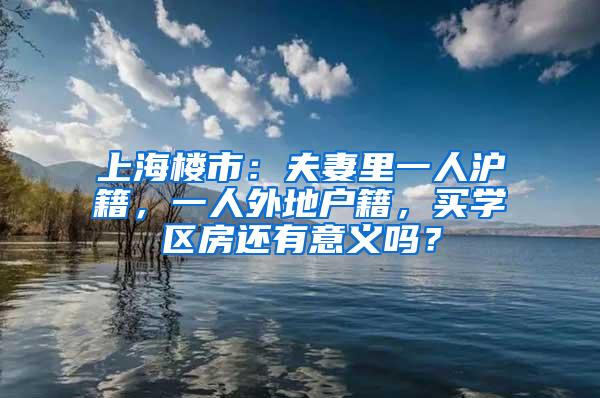 上海楼市：夫妻里一人沪籍，一人外地户籍，买学区房还有意义吗？